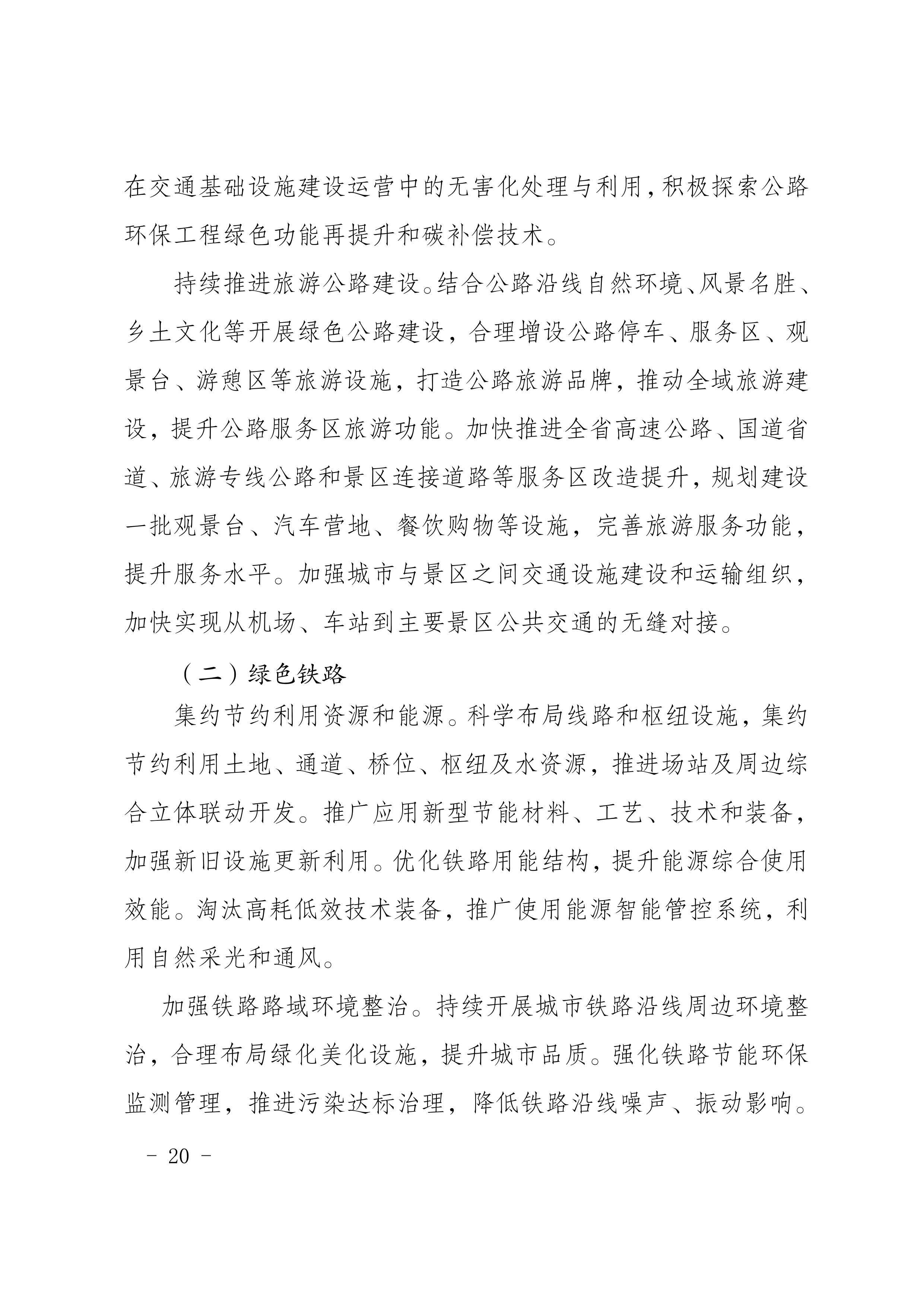 在交通基础设施建设运营中的无害化处理与利用，积极探索公路环保工程绿色功能再提升和碳补偿技术。

持续推进旅游公路建设。结合公路沿线自然环境、风景名胜、乡土文化等开展绿色公路建设，合理增设公路停车、服务区、观景台、游憩区等旅游设施，打造公路旅游品牌，推动全域旅游建设，提升公路服务区旅游功能。加快推进全省高速公路、国道省道、旅游专线公路和景区连接道路等服务区改造提升，规划建设一批观景台、汽车营地、餐饮购物等设施，完善旅游服务功能，提升服务水平。加强城市与景区之间交通设施建设和运输组织，加快实现从机场、车站到主要景区公共交通的无缝对接。

（二）绿色铁路

集约节约利用资源和能源。科学布局线路和枢纽设施，集约节约利用土地、通道、桥位、枢纽及水资源，推进场站及周边综合立体联动开发。推广应用新型节能材料、工艺、技术和装备，加强新旧设施更新利用。优化铁路用能结构，提升能源综合使用效能。淘汰高耗低效技术装备，推广使用能源智能管控系统，利用自然采光和通风。

加强铁路路域环境整治。持续开展城市铁路沿线周边环境整治，合理布局绿化美化设施，提升城市品质。强化铁路节能环保监测管理，推进污染达标治理，降低铁路沿线噪声、振动影响。

- 20 -